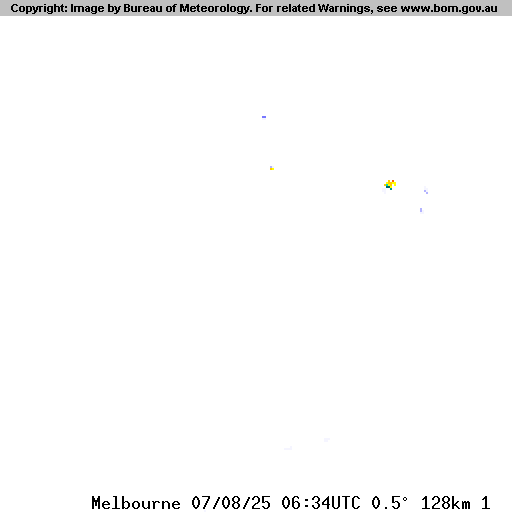 Copyright: Image by Bureau of Meteorology. For related Warnings, see www.bom.gov.au

Melbourne 07/08/25 06:34UTC 0.5° 128km 1